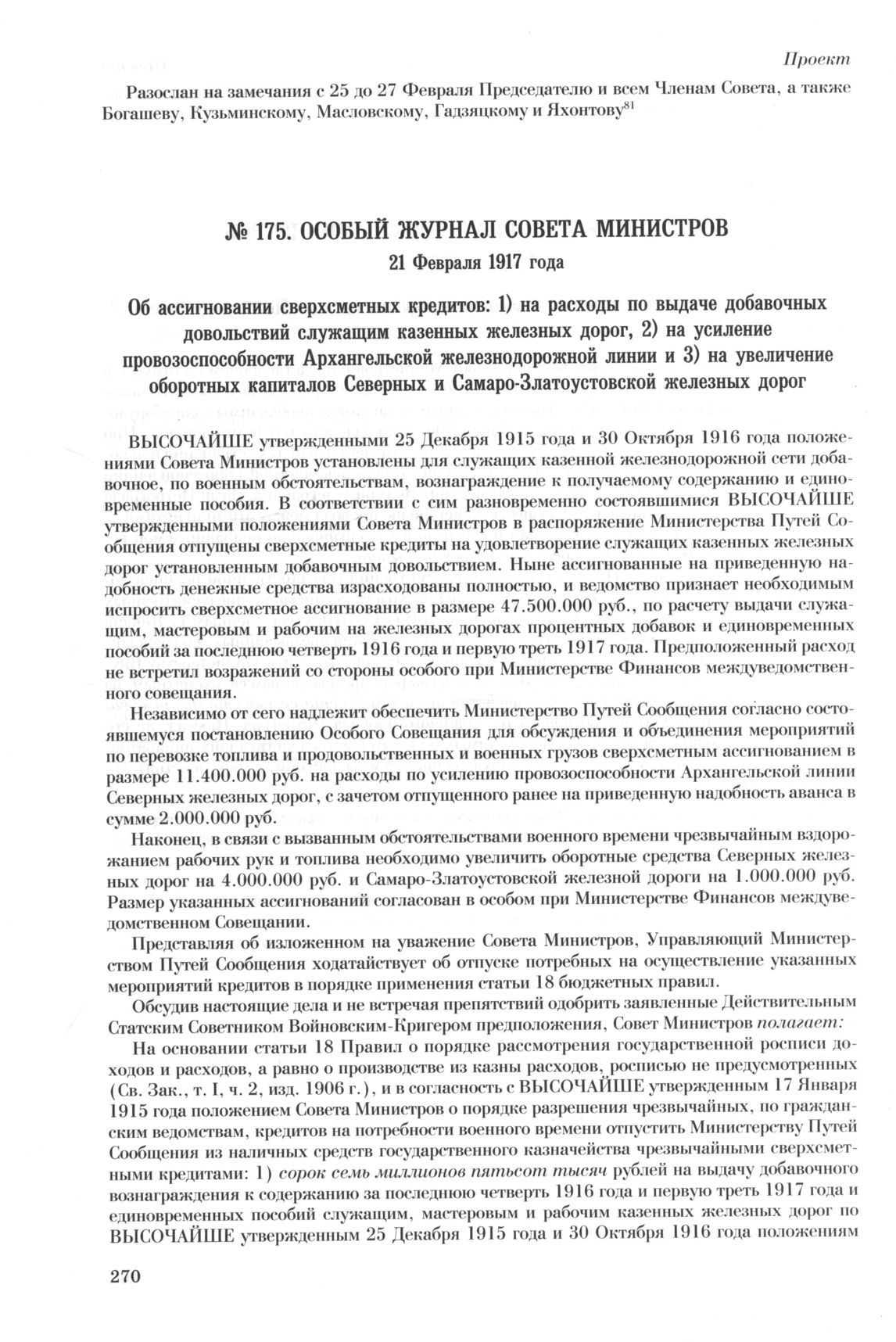 Проект

Разослан на замечания с 25 до 27 Февраля Председателю и всем Членам Совета, а также Богашеву, Кузьминскому, Масловскому, Гадзяцкому и Яхонтову$^{81}$

№ 175. ОСОБЫЙ ЖУРНАЛ СОВЕТА МИНИСТРОВ
21 Февраля 1917 года

Об ассигновании сверхсметных кредитов: 1) на расходы по выдаче добавочных довольствий служащим казенных железных дорог, 2) на усиление провозоспособности Архангельской железнодорожной линии и 3) на увеличение оборотных капиталов Северных и Самаро-Златоустовской железных дорог

ВЫСОЧАЙШЕ утвержденными 25 Декабря 1915 года и 30 Октября 1916 года положениями Совета Министров установлены для служащих казенной железнодорожной сети добавочное, по военным обстоятельствам, вознаграждение к получаемому содержанию и единовременные пособия. В соответствии с сим разновременно состоявшимися ВЫСОЧАЙШЕ утвержденными положениями Совета Министров в распоряжение Министерства Путей Сообщения отпущены сверхсметные кредиты на удовлетворение служащих казенных железных дорог установленным добавочным довольствием. Ныне ассигнованные на приведенную надобность денежные средства израсходованы полностью, и ведомство признает необходимым испросить сверхсметное ассигнование в размере 47.500.000 руб., по расчету выдачи служащим, мастеровым и рабочим на железных дорогах процентных добавок и единовременных пособий за последнюю четверть 1916 года и первую треть 1917 года. Предположенный расход не встретил возражений со стороны особого при Министерстве Финансов междуведомственного совещания.

Независимо от сего надлежит обеспечить Министерство Путей Сообщения согласно состоявшемуся постановлению Особого Совещания для обсуждения и объединения мероприятий по перевозке топлива и продовольственных и военных грузов сверхсметным ассигнованием в размере 11.400.000 руб. на расходы по усилению провозоспособности Архангельской линии Северных железных дорог, с зачетом отпущенного ранее на приведенную надобность аванса в сумме 2.000.000 руб.

Наконец, в связи с вызванным обстоятельствами военного времени чрезвычайным вздорожанием рабочих рук и топлива необходимо увеличить оборотные средства Северных железных дорог на 4.000.000 руб. и Самаро-Златоустовской железной дороги на 1.000.000 руб. Размер указанных ассигнований согласован в особом при Министерстве Финансов междуведомственном Совещании.

Представляя об изложенном на уважение Совета Министров, Управляющий Министерством Путей Сообщения ходатайствует об отпуске потребных на осуществление указанных мероприятий кредитов в порядке применения статьи 18 бюджетных правил.

Обсудив настоящие дела и не встречая препятствий одобрить заявленные Действительным Статским Советником Войновским-Кригером предположения, Совет Министров полагает:

На основании статьи 18 Правил о порядке рассмотрения государственной росписи доходов и расходов, а равно о производстве из казны расходов, росписью не предусмотренных (Св. Зак., т. I, ч. 2, изд. 1906 г.), и в согласность с ВЫСОЧАЙШЕ утвержденным 17 Января 1915 года положением Совета Министров о порядке разрешения чрезвычайных, по гражданским ведомствам, кредитов на потребности военного времени отпустить Министерству Путей Сообщения из наличных средств государственного казначейства чрезвычайными сверхсметными кредитами: 1) сорок семь миллионов пятьсот тысяч рублей на выдачу добавочного вознаграждения к содержанию за последнюю четверть 1916 года и первую треть 1917 года и единовременных пособий служащим, мастеровым и рабочим казенных железных дорог по ВЫСОЧАЙШЕ утвержденным 25 Декабря 1915 года и 30 Октября 1916 года положениям

270